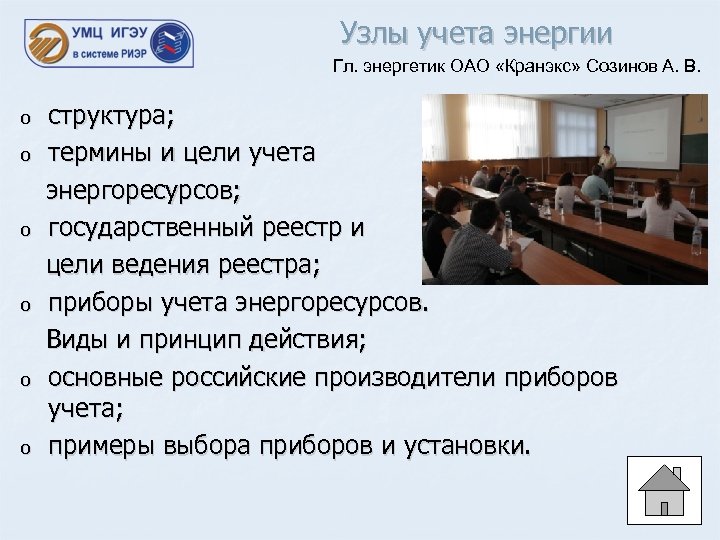 УМЦ ИГЭУ
в системе РИЭР

Узлы учета энергии

Гл. энергетик ОАО «Кранэкс» Созинов А. В.

o структура;
o термины и цели учета энергоресурсов;
o государственный реестр и цели ведения реестра;
o приборы учета энергоресурсов. Виды и принцип действия;
o основные российские производители приборов учета;
o примеры выбора приборов и установки.